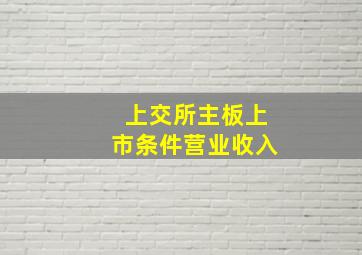 上交所主板上市条件营业收入